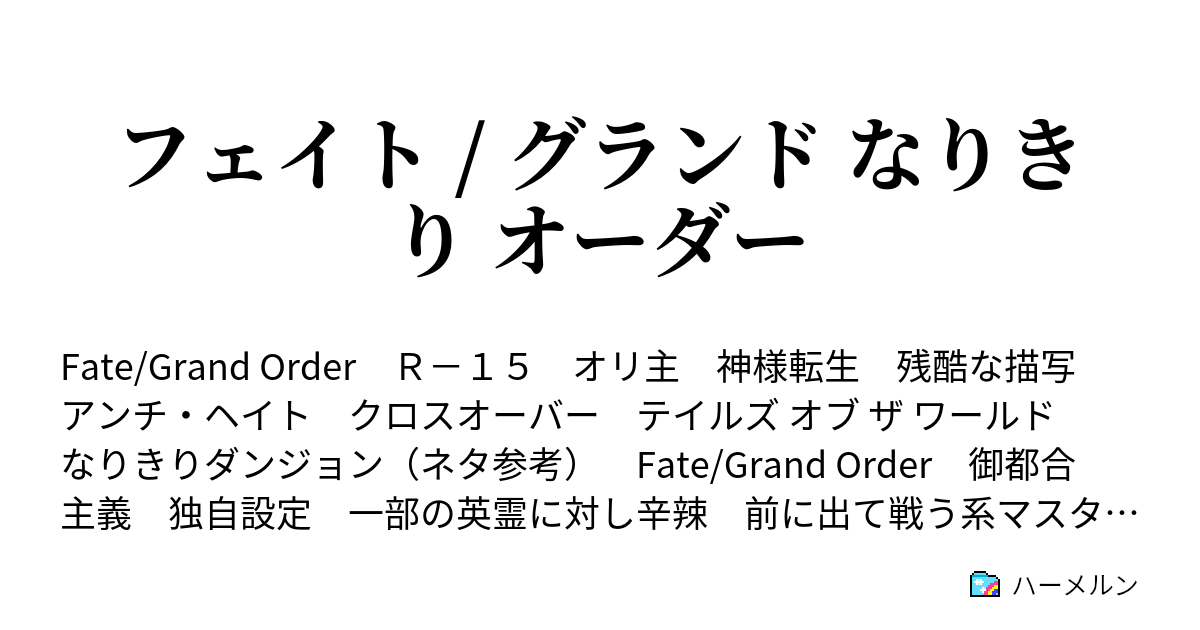 フェイト / グランド なりきり オーダー

Fate/Grand Order　Ｒ－１５　オリ主　神様転生　残酷な描写　アンチ・ヘイト　クロスオーバー　テイルズ オブ ザ ワールド なりきりダンジョン（ネタ参考）　Fate/Grand Order　御都合主義　独自設定　一部の英霊に対し辛辣　前に出て戦う系マスタ…

ハーメルン